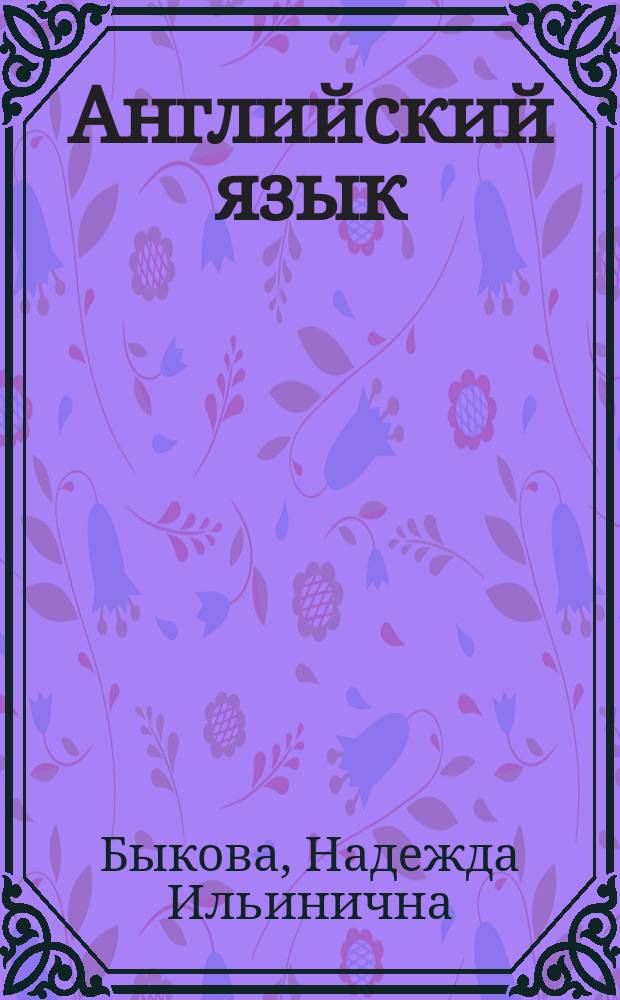 Английский язык

Быкова, Надежда Ильинична